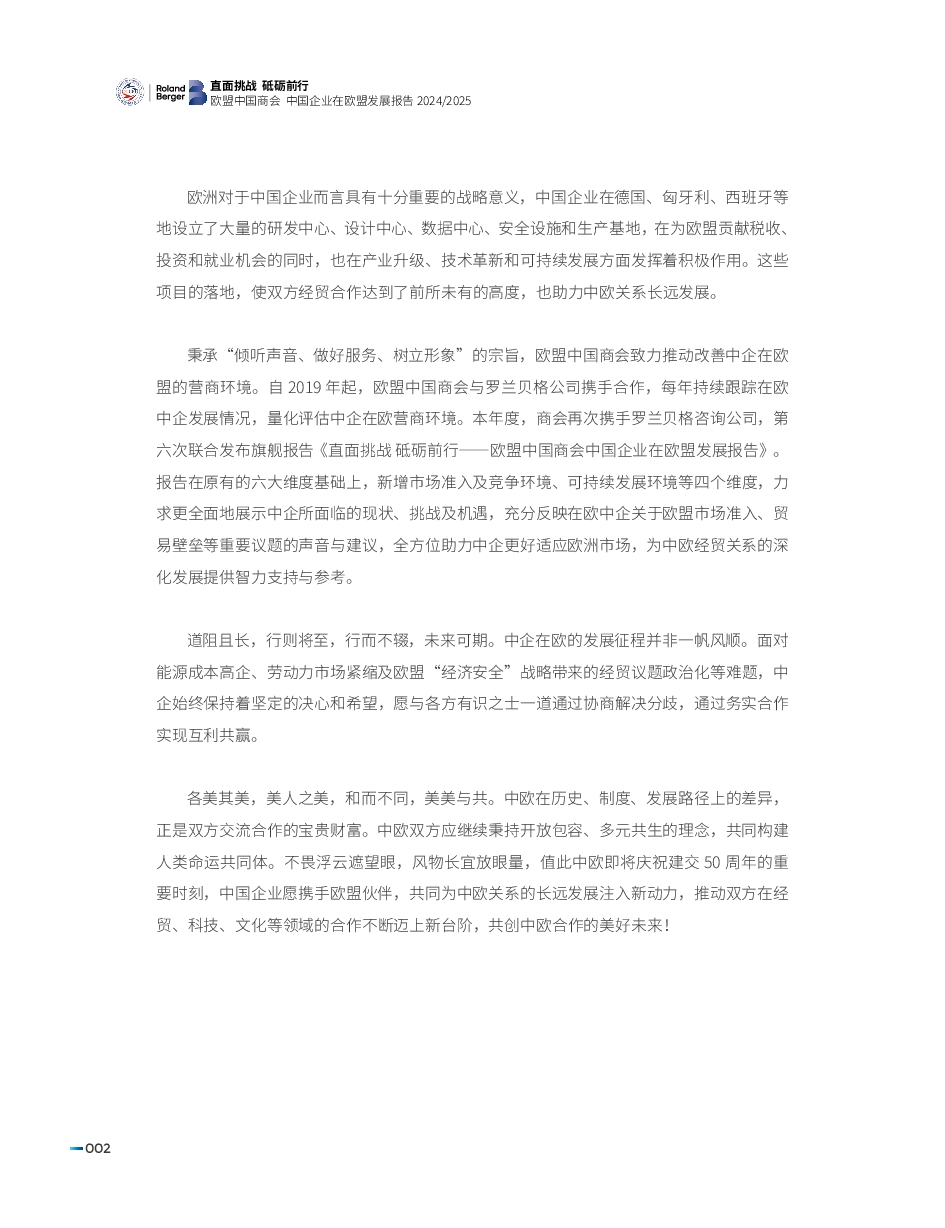 Roland Berger

直面挑战 砥砺前行
欧盟中国商会 中国企业在欧盟发展报告 2024/2025

欧洲对于中国企业而言具有十分重要的战略意义，中国企业在德国、匈牙利、西班牙等地设立了大量的研发中心、设计中心、数据中心、安全设施和生产基地，在为欧盟贡献税收、投资和就业机会的同时，也在产业升级、技术革新和可持续发展方面发挥着积极作用。这些项目的落地，使双方经贸合作达到了前所未有的高度，也助力中欧关系长远发展。

秉承“倾听声音、做好服务、树立形象”的宗旨，欧盟中国商会致力推动改善中企在欧盟的营商环境。自 2019 年起，欧盟中国商会与罗兰贝格公司携手合作，每年持续跟踪在欧中企发展情况，量化评估中企在欧营商环境。本年度，商会再次携手罗兰贝格咨询公司，第六次联合发布旗舰报告《直面挑战 砥砺前行——欧盟中国商会中国企业在欧盟发展报告》。报告在原有的六大维度基础上，新增市场准入及竞争环境、可持续发展环境等四个维度，力求更全面地展示中企所面临的现状、挑战及机遇，充分反映在欧中企关于欧盟市场准入、贸易壁垒等重要议题的声音与建议，全方位助力中企更好适应欧洲市场，为中欧经贸关系的深化发展提供智力支持与参考。

道阻且长，行则将至，行而不辍，未来可期。中企在欧的发展征程并非一帆风顺。面对能源成本高企、劳动力市场紧缩及欧盟“经济安全”战略带来的经贸议题政治化等难题，中企始终保持着坚定的决心和希望，愿与各方有识之士一道通过协商解决分歧，通过务实合作实现互利共赢。

各美其美，美人之美，和而不同，美美与共。中欧在历史、制度、发展路径上的差异，正是双方交流合作的宝贵财富。中欧双方应继续秉持开放包容、多元共生的理念，共同构建人类命运共同体。不畏浮云遮望眼，风物长宜放眼量，值此中欧即将庆祝建交 50 周年的重要时刻，中国企业愿携手欧盟伙伴，共同为中欧关系的长远发展注入新动力，推动双方在经贸、科技、文化等领域的合作不断迈上新台阶，共创中欧合作的美好未来！

002